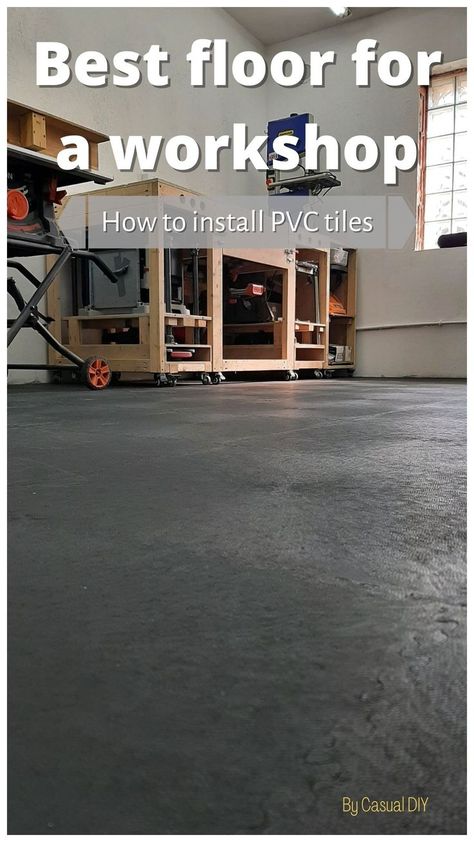 Best floor for a workshop

How to install PVC tiles

By Casual DIY